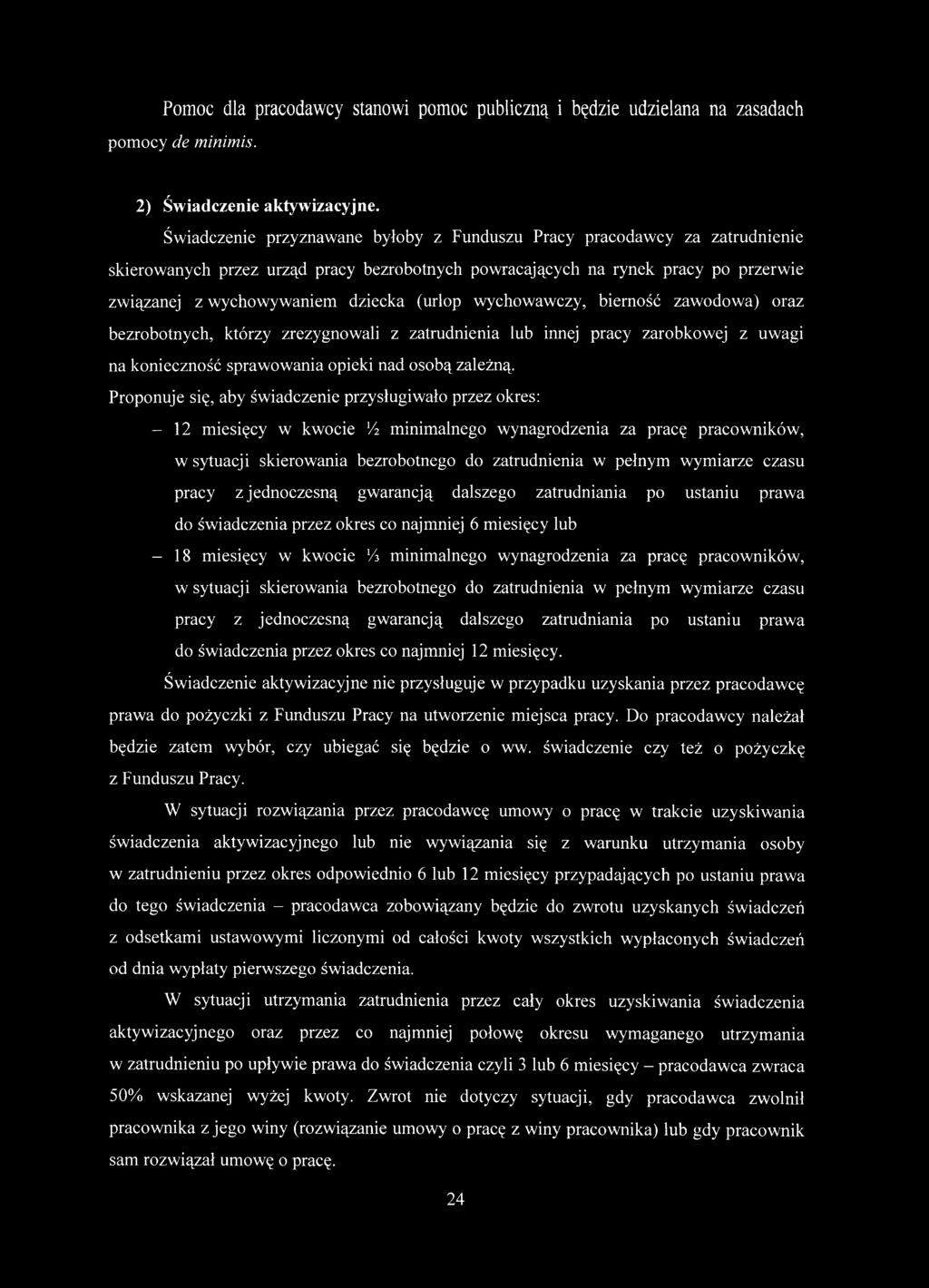 Pomoc dla pracodawcy stanowi pomoc publiczną i będzie udzielana na zasadach pomocy de minimis.

2) Świadczenie aktywizacyjne.

Świadczenie przyznawane byłoby z Funduszu Pracy pracodawcy za zatrudnienie skierowanych przez urząd pracy bezrobotnych powracających na rynek pracy po przerwie związanej z wychowywaniem dziecka (urlop wychowawczy, bierność zawodowa) oraz bezrobotnych, którzy zrezygnowali z zatrudnienia lub innej pracy zarobkowej z uwagi na konieczność sprawowania opieki nad osobą zależną.

Proponuje się, aby świadczenie przysługiwało przez okres:

– 12 miesięcy w kwocie ½ minimalnego wynagrodzenia za pracę pracowników, w sytuacji skierowania bezrobotnego do zatrudnienia w pełnym wymiarze czasu pracy z jednoczesną gwarancją dalszego zatrudniania po ustaniu prawa do świadczenia przez okres co najmniej 6 miesięcy lub

– 18 miesięcy w kwocie ⅓ minimalnego wynagrodzenia za pracę pracowników, w sytuacji skierowania bezrobotnego do zatrudnienia w pełnym wymiarze czasu pracy z jednoczesną gwarancją dalszego zatrudniania po ustaniu prawa do świadczenia przez okres co najmniej 12 miesięcy.

Świadczenie aktywizacyjne nie przysługuje w przypadku uzyskania przez pracodawcę prawa do pożyczki z Funduszu Pracy na utworzenie miejsca pracy. Do pracodawcy należał będzie zatem wybór, czy ubiegać się będzie o ww. świadczenie czy też o pożyczkę z Funduszu Pracy.

W sytuacji rozwiązania przez pracodawcę umowy o pracę w trakcie uzyskiwania świadczenia aktywizacyjnego lub nie wywiązania się z warunku utrzymania osoby w zatrudnieniu przez okres odpowiednio 6 lub 12 miesięcy przypadających po ustaniu prawa do tego świadczenia – pracodawca zobowiązany będzie do zwrotu uzyskanych świadczeń z odsetkami ustawowymi liczonymi od całości kwoty wszystkich wypłaconych świadczeń od dnia wypłaty pierwszego świadczenia.

W sytuacji utrzymania zatrudnienia przez cały okres uzyskiwania świadczenia aktywizacyjnego oraz przez co najmniej połowę okresu wymaganego utrzymania w zatrudnieniu po upływie prawa do świadczenia czyli 3 lub 6 miesięcy – pracodawca zwraca 50% wskazanej wyżej kwoty. Zwrot nie dotyczy sytuacji, gdy pracodawca zwolnił pracownika z jego winy (rozwiązanie umowy o pracę z winy pracownika) lub gdy pracownik sam rozwiązał umowę o pracę.

24